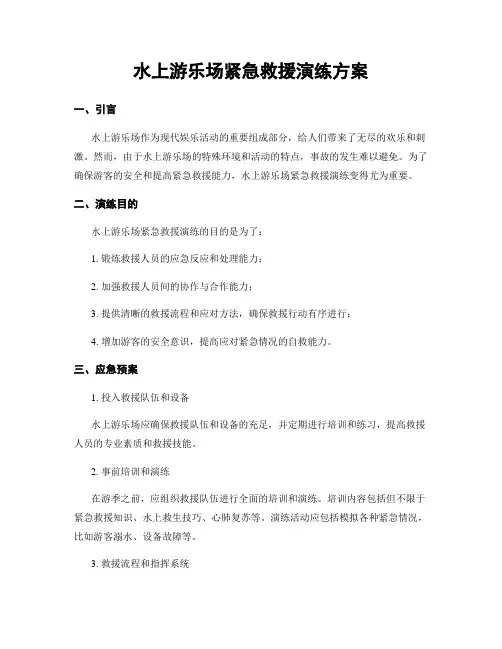 水上游乐场紧急救援演练方案

一、引言

水上游乐场作为现代娱乐活动的重要组成部分，给人们带来了无尽的欢乐和刺激。然而，由于水上游乐场的特殊环境和活动的特点，事故的发生难以避免。为了确保游客的安全和提高紧急救援能力，水上游乐场紧急救援演练变得尤为重要。

二、演练目的

水上游乐场紧急救援演练的目的是为了：

1. 锻炼救援人员的应急反应和处理能力；

2. 加强救援人员间的协作与合作能力；

3. 提供清晰的救援流程和应对方法，确保救援行动有序进行；

4. 增加游客的安全意识，提高应对紧急情况的自救能力。

三、应急预案

1. 投入救援队伍和设备

水上游乐场应确保救援队伍和设备的充足，并定期进行培训和练习，提高救援人员的专业素质和救援技能。

2. 事前培训和演练

在游季之前，应组织救援队伍进行全面的培训和演练。培训内容包括但不限于紧急救援知识、水上救生技巧、心肺复苏等。演练活动应包括模拟各种紧急情况，比如游客溺水、设备故障等。

3. 救援流程和指挥系统